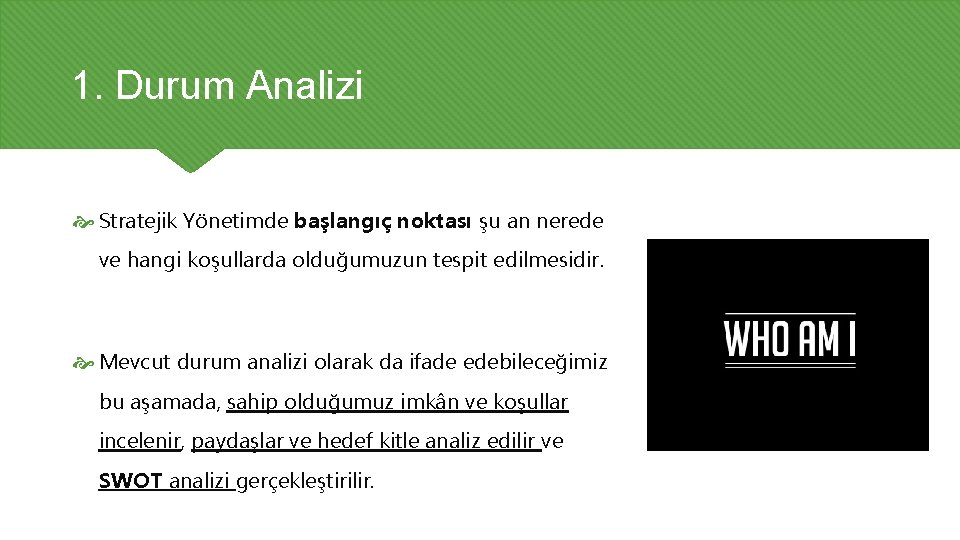 1. Durum Analizi

Stratejik Yönetimde başlangıç noktası şu an nerede ve hangi koşullarda olduğumuzun tespit edilmesidir.

Mevcut durum analizi olarak da ifade edebileceğimiz bu aşamada, sahip olduğumuz imkân ve koşullar incelenir, paydaşlar ve hedef kitle analiz edilir ve SWOT analizi gerçekleştirilir.

WHO AM I